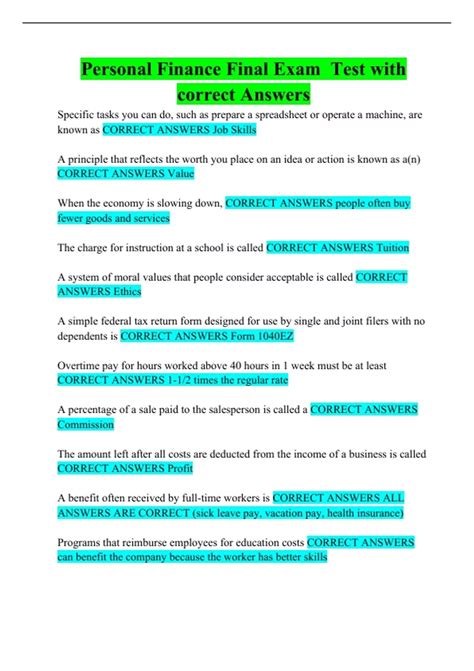 Personal Finance Final Exam Test with correct Answers

Specific tasks you can do, such as prepare a spreadsheet or operate a machine, are known as CORRECT ANSWERS Job Skills

A principle that reflects the worth you place on an idea or action is known as a(n) CORRECT ANSWERS Value

When the economy is slowing down, CORRECT ANSWERS people often buy fewer goods and services

The charge for instruction at a school is called CORRECT ANSWERS Tuition

A system of moral values that people consider acceptable is called CORRECT ANSWERS Ethics

A simple federal tax return form designed for use by single and joint filers with no dependents is CORRECT ANSWERS Form 1040EZ

Overtime pay for hours worked above 40 hours in 1 week must be at least CORRECT ANSWERS 1-1/2 times the regular rate

A percentage of a sale paid to the salesperson is called a CORRECT ANSWERS Commission

The amount left after all costs are deducted from the income of a business is called CORRECT ANSWERS Profit

A benefit often received by full-time workers is CORRECT ANSWERS ALL ANSWERS ARE CORRECT (sick leave pay, vacation pay, health insurance)

Programs that reimburse employees for education costs CORRECT ANSWERS can benefit the company because the worker has better skills